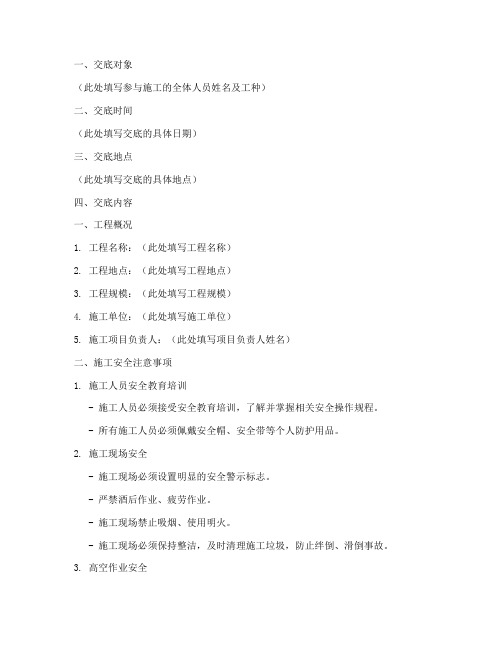 一、交底对象

（此处填写参与施工的全体人员姓名及工种）

二、交底时间

（此处填写交底的具体日期）

三、交底地点

（此处填写交底的具体地点）

四、交底内容

一、工程概况

1. 工程名称：（此处填写工程名称）

2. 工程地点：（此处填写工程地点）

3. 工程规模：（此处填写工程规模）

4. 施工单位：（此处填写施工单位）

5. 施工项目负责人：（此处填写项目负责人姓名）

二、施工安全注意事项

1. 施工人员安全教育培训

- 施工人员必须接受安全教育培训，了解并掌握相关安全操作规程。

- 所有施工人员必须佩戴安全帽、安全带等个人防护用品。

2. 施工现场安全

- 施工现场必须设置明显的安全警示标志。

- 严禁酒后作业、疲劳作业。

- 施工现场禁止吸烟、使用明火。

- 施工现场必须保持整洁，及时清理施工垃圾，防止绊倒、滑倒事故。

3. 高空作业安全